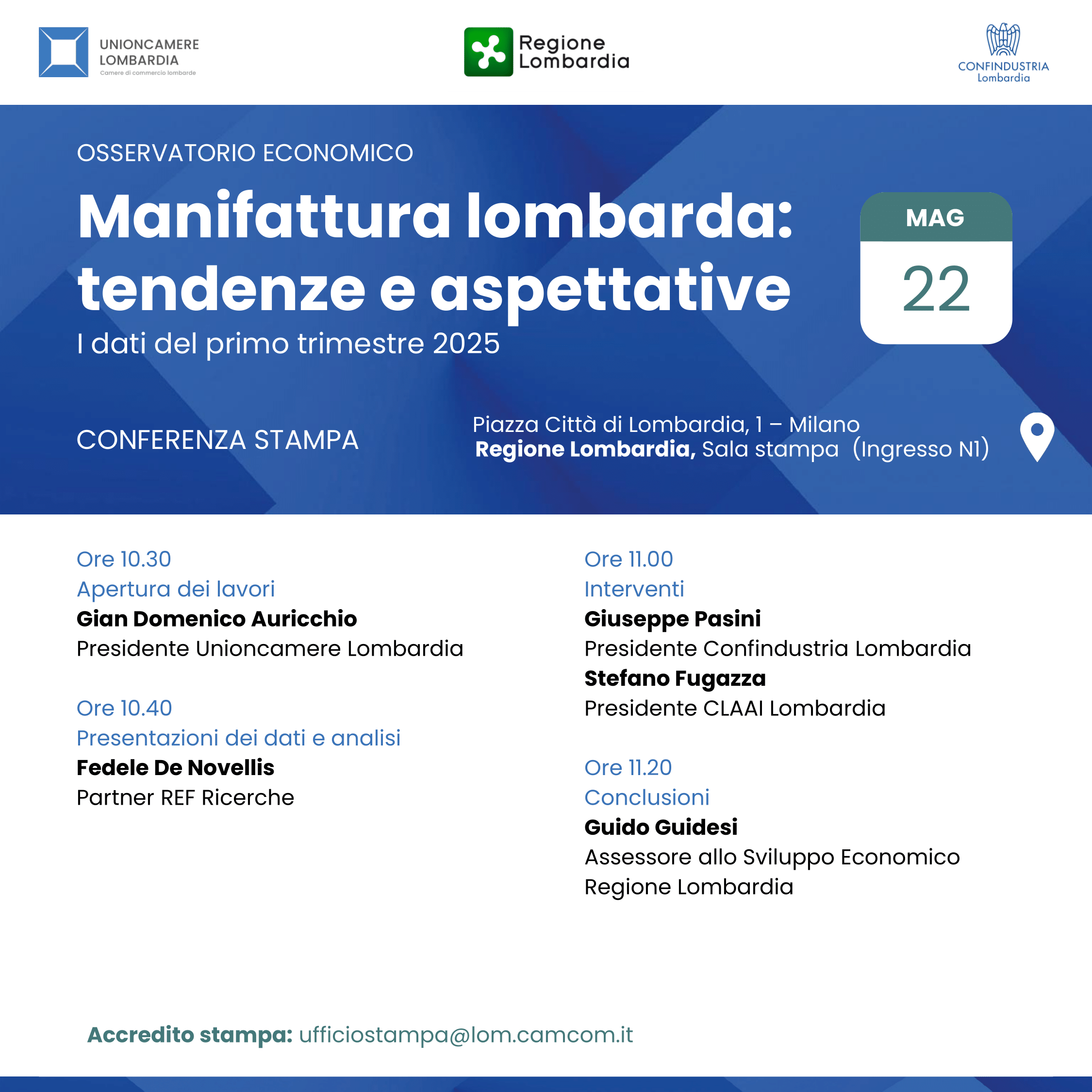 UNIONCAMERE LOMBARDIA
Camere di commercio lombarde

Regione Lombardia

CONFINDUSTRIA
Lombardia

OSSERVATORIO ECONOMICO

Manifattura lombarda: tendenze e aspettative

I dati del primo trimestre 2025

MAG
22

CONFERENZA STAMPA

Piazza Città di Lombardia, 1 – Milano
Regione Lombardia, Sala stampa (Ingresso N1)

Ore 10.30
Apertura dei lavori
Gian Domenico Auricchio
Presidente Unioncamere Lombardia

Ore 10.40
Presentazioni dei dati e analisi
Fedele De Novellis
Partner REF Ricerche

Ore 11.00
Interventi
Giuseppe Pasini
Presidente Confindustria Lombardia
Stefano Fugazza
Presidente CLAAI Lombardia

Ore 11.20
Conclusioni
Guido Guidesi
Assessore allo Sviluppo Economico Regione Lombardia

Accredito stampa: ufficiostampa@lom.camcom.it